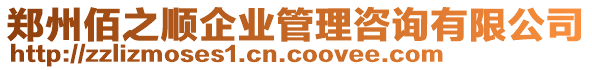 郑州佰之顺企业管理咨询有限公司
http://zzlizmoses1.cn.coovee.com